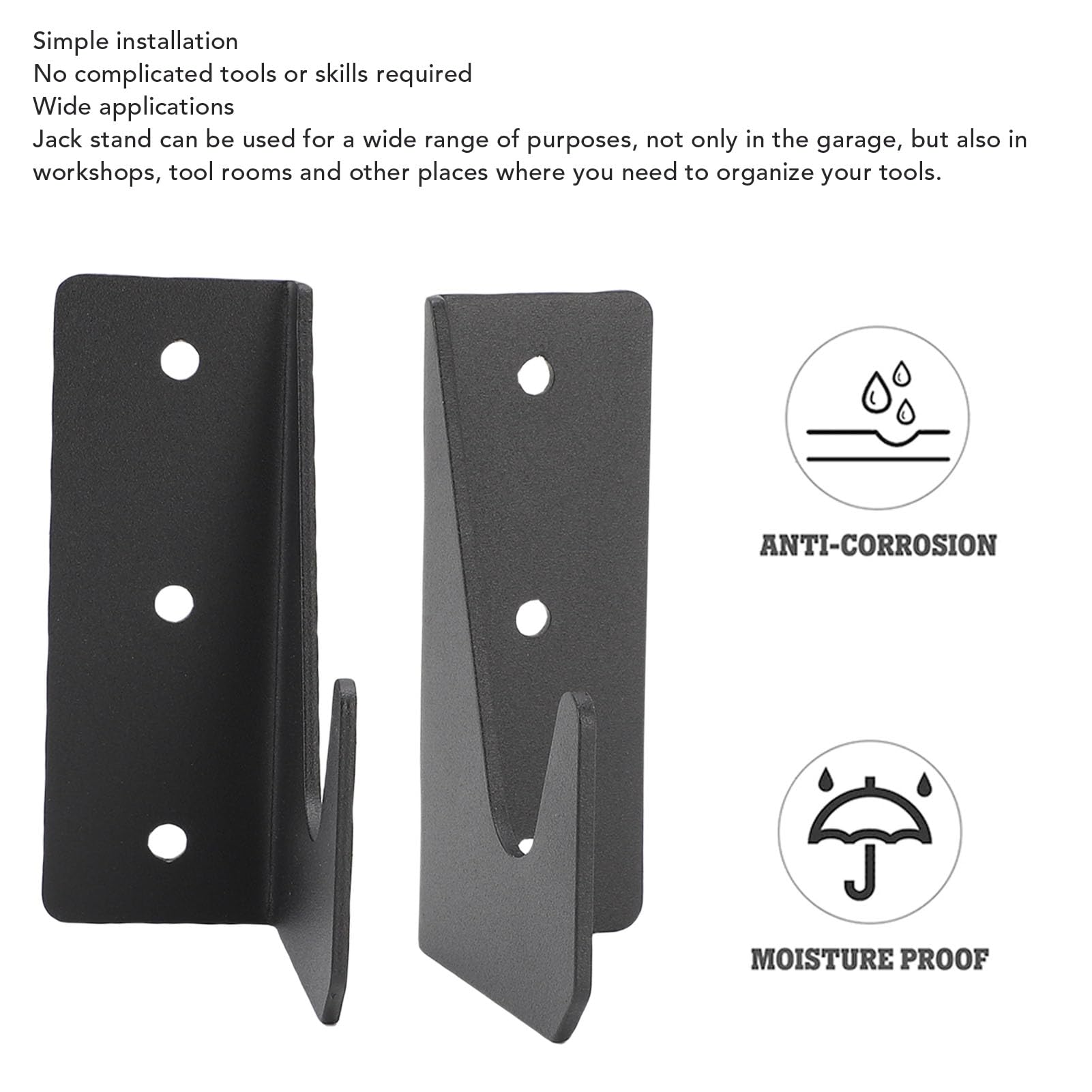 Simple installation
No complicated tools or skills required
Wide applications
Jack stand can be used for a wide range of purposes, not only in the garage, but also in workshops, tool rooms and other places where you need to organize your tools.

ANTI-CORROSION

MOISTURE PROOF